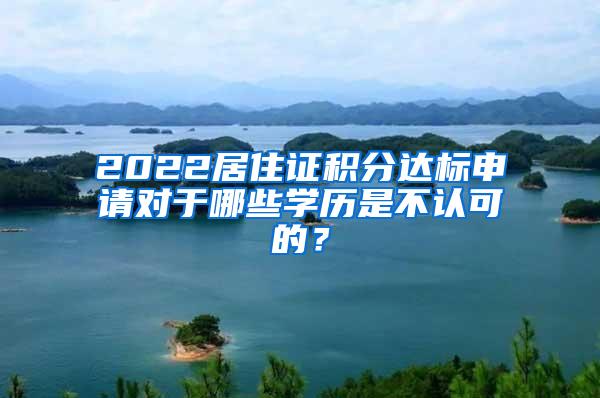 2022居住证积分达标申请对于哪些学历是不认可的？